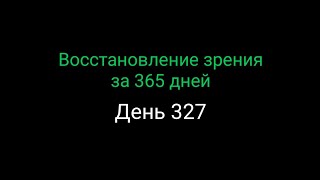 Восстановление зрения за 365 дней

День 327